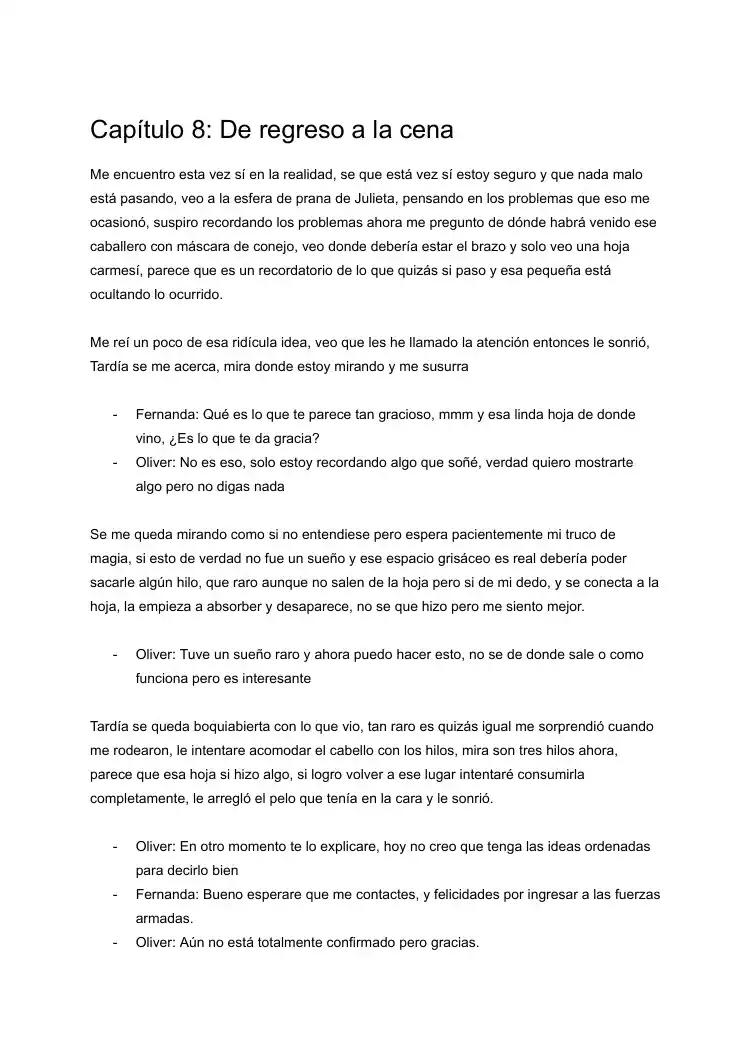 Capítulo 8: De regreso a la cena

Me encuentro esta vez sí en la realidad, se que está vez sí estoy seguro y que nada malo está pasando, veo a la esfera de prana de Julieta, pensando en los problemas que eso me ocasionó, suspiro recordando los problemas ahora me pregunto de dónde habrá venido ese caballero con máscara de conejo, veo donde debería estar el brazo y solo veo una hoja carmesí, parece que es un recordatorio de lo que quizás si paso y esa pequeña está ocultando lo ocurrido.

Me reí un poco de esa ridícula idea, veo que les he llamado la atención entonces le sonrió, Tardía se me acerca, mira donde estoy mirando y me susurra

- Fernanda: Qué es lo que te parece tan gracioso, mmm y esa linda hoja de donde vino, ¿Es lo que te da gracia?
- Oliver: No es eso, solo estoy recordando algo que soñé, verdad quiero mostrarte algo pero no digas nada

Se me queda mirando como si no entendiese pero espera pacientemente mi truco de magia, si esto de verdad no fue un sueño y ese espacio grisáceo es real debería poder sacarle algún hilo, que raro aunque no salen de la hoja pero si de mi dedo, y se conecta a la hoja, la empieza a absorber y desaparece, no se que hizo pero me siento mejor.

- Oliver: Tuve un sueño raro y ahora puedo hacer esto, no se de donde sale o como funciona pero es interesante

Tardía se queda boquiabierta con lo que vio, tan raro es quizás igual me sorprendió cuando me rodearon, le intentare acomodar el cabello con los hilos, mira son tres hilos ahora, parece que esa hoja si hizo algo, si logro volver a ese lugar intentaré consumirla completamente, le arregló el pelo que tenía en la cara y le sonrió.

- Oliver: En otro momento te lo explicare, hoy no creo que tenga las ideas ordenadas para decirlo bien
- Fernanda: Bueno esperare que me contactes, y felicidades por ingresar a las fuerzas armadas.
- Oliver: Aún no está totalmente confirmado pero gracias.